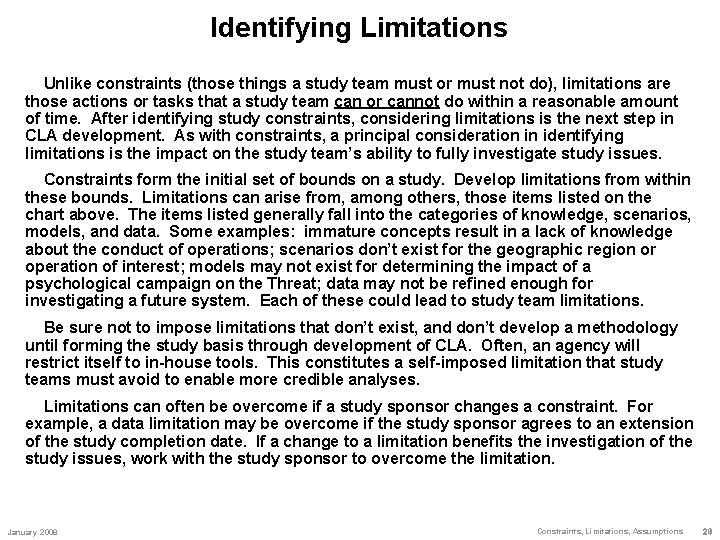 Identifying Limitations

Unlike constraints (those things a study team must or must not do), limitations are those actions or tasks that a study team can or cannot do within a reasonable amount of time. After identifying study constraints, considering limitations is the next step in CLA development. As with constraints, a principal consideration in identifying limitations is the impact on the study team's ability to fully investigate study issues.

Constraints form the initial set of bounds on a study. Develop limitations from within these bounds. Limitations can arise from, among others, those items listed on the chart above. The items listed generally fall into the categories of knowledge, scenarios, models, and data. Some examples: immature concepts result in a lack of knowledge about the conduct of operations; scenarios don't exist for the geographic region or operation of interest; models may not exist for determining the impact of a psychological campaign on the Threat; data may not be refined enough for investigating a future system. Each of these could lead to study team limitations.

Be sure not to impose limitations that don't exist, and don't develop a methodology until forming the study basis through development of CLA. Often, an agency will restrict itself to in-house tools. This constitutes a self-imposed limitation that study teams must avoid to enable more credible analyses.

Limitations can often be overcome if a study sponsor changes a constraint. For example, a data limitation may be overcome if the study sponsor agrees to an extension of the study completion date. If a change to a limitation benefits the investigation of the study issues, work with the study sponsor to overcome the limitation.

January 2008

Constraints, Limitations, Assumptions 28